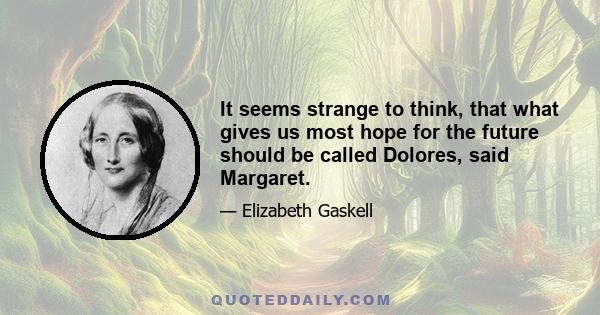 It seems strange to think, that what gives us most hope for the future should be called Dolores, said Margaret.

— Elizabeth Gaskell

QUOTEDDAILY.COM